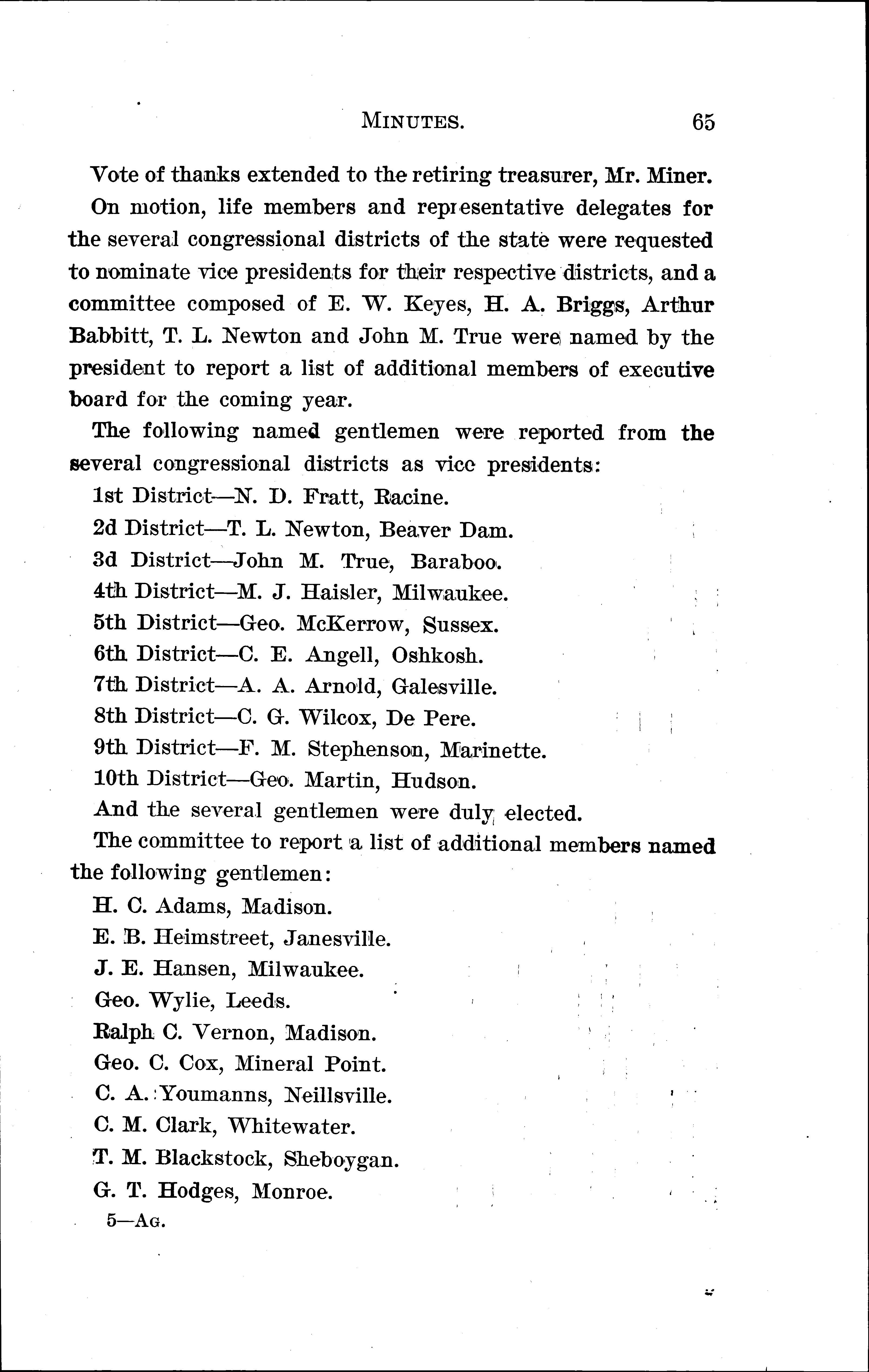 MINUTES. 65

Vote of thanks extended to the retiring treasurer, Mr. Miner.

On motion, life members and representative delegates for the several congressional districts of the state were requested to nominate vice presidents for their respective districts, and a committee composed of E. W. Keyes, H. A. Briggs, Arthur Babbitt, T. L. Newton and John M. True were named by the president to report a list of additional members of executive board for the coming year.

The following named gentlemen were reported from the several congressional districts as vice presidents:

1st District—N. D. Fratt, Racine.

2d District—T. L. Newton, Beaver Dam.

3d District—John M. True, Baraboo.

4th District—M. J. Haisler, Milwaukee.

5th District—Geo. McKerrow, Sussex.

6th District—C. E. Angell, Oshkosh.

7th District—A. A. Arnold, Galesville.

8th District—C. G. Wilcox, De Pere.

9th District—F. M. Stephenson, Marinette.

10th District—Geo. Martin, Hudson.

And the several gentlemen were duly elected.

The committee to report a list of additional members named the following gentlemen:

H. C. Adams, Madison.

E. B. Heimstreet, Janesville.

J. E. Hansen, Milwaukee.

Geo. Wylie, Leeds.

Ralph C. Vernon, Madison.

Geo. C. Cox, Mineral Point.

C. A. Youmanns, Neillsville.

C. M. Clark, Whitewater.

T. M. Blackstock, Sheboygan.

G. T. Hodges, Monroe.

5—AG.